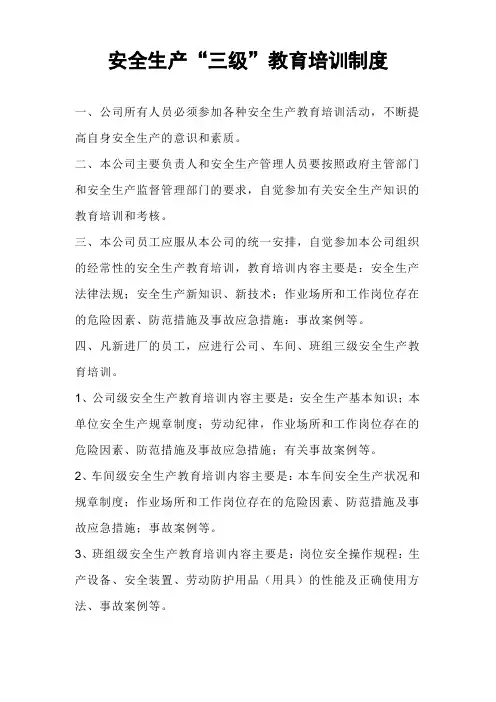 安全生产“三级”教育培训制度

一、公司所有人员必须参加各种安全生产教育培训活动，不断提高自身安全生产的意识和素质。

二、本公司主要负责人和安全生产管理人员要按照政府主管部门和安全生产监督管理部门的要求，自觉参加有关安全生产知识的教育培训和考核。

三、本公司员工应服从本公司的统一安排，自觉参加本公司组织的经常性的安全生产教育培训，教育培训内容主要是：安全生产法律法规；安全生产新知识、新技术；作业场所和工作岗位存在的危险因素、防范措施及事故应急措施；事故案例等。

四、凡新进厂的员工，应进行公司、车间、班组三级安全生产教育培训。

1、公司级安全生产教育培训内容主要是：安全生产基本知识；本单位安全生产规章制度；劳动纪律，作业场所和工作岗位存在的危险因素、防范措施及事故应急措施；有关事故案例等。

2、车间级安全生产教育培训内容主要是：本车间安全生产状况和规章制度；作业场所和工作岗位存在的危险因素、防范措施及事故应急措施；事故案例等。

3、班组级安全生产教育培训内容主要是：岗位安全操作规程；生产设备、安全装置、劳动防护用品（用具）的性能及正确使用方法、事故案例等。